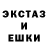 ЭКСТАЗ
И
ЕШКИ